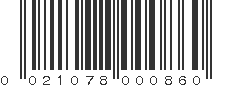 0 021078 000860